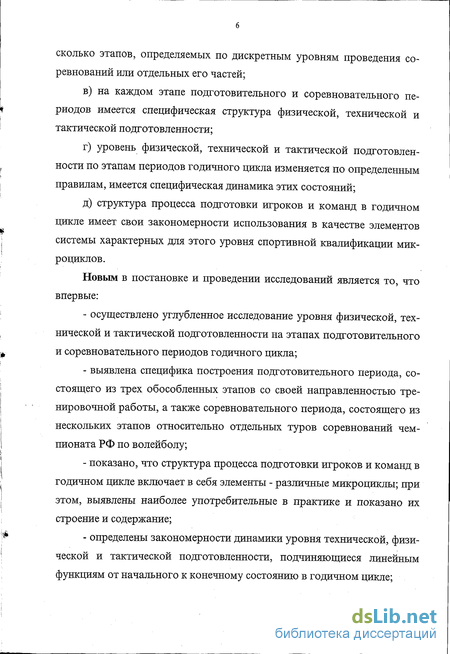 6

сколько этапов, определяемых по дискретным уровням проведения соревнований или отдельных его частей;

в) на каждом этапе подготовительного и соревновательного периодов имеется специфическая структура физической, технической и тактической подготовленности;

г) уровень физической, технической и тактической подготовленности по этапам периодов годичного цикла изменяется по определенным правилам, имеется специфическая динамика этих состояний;

д) структура процесса подготовки игроков и команд в годичном цикле имеет свои закономерности использования в качестве элементов системы характерных для этого уровня спортивной квалификации микроциклов.

Новым в постановке и проведении исследований является то, что впервые:

- осуществлено углубленное исследование уровня физической, технической и тактической подготовленности на этапах подготовительного и соревновательного периодов годичного цикла;

- выявлена специфика построения подготовительного периода, состоящего из трех обособленных этапов со своей направленностью тренировочной работы, а также соревновательного периода, состоящего из нескольких этапов относительно отдельных туров соревнований чемпионата РФ по волейболу;

- показано, что структура процесса подготовки игроков и команд в годичном цикле включает в себя элементы - различные микроциклы; при этом, выявлены наиболее употребительные в практике и показано их строение и содержание;

- определены закономерности динамики уровня технической, физической и тактической подготовленности, подчиняющиеся линейным функциям от начального к конечному состоянию в годичном цикле;

dsLib.net
библиотека диссертаций